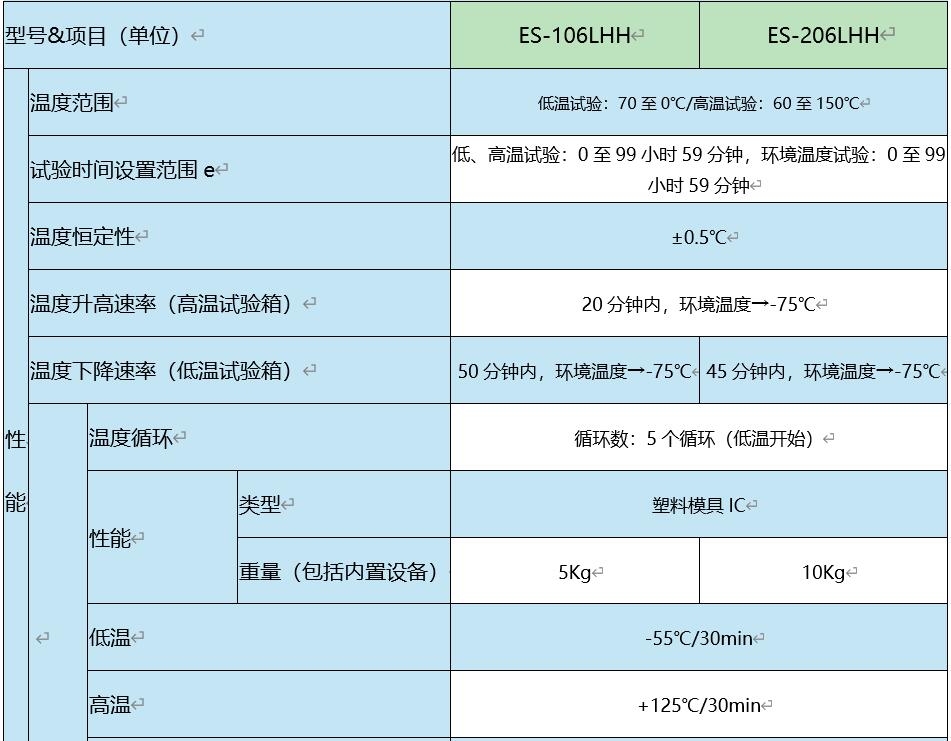 | 型号&项目（单位） | | | | ES-106LHH | ES-206LHH |
|---|---|---|---|---|---|
| 性能 | 温度范围 | | | 低温试验：70 至 0°C/高温试验：60 至 150°C | |
| | 试验时间设置范围 e | | | 低、高温试验：0 至 99 小时 59 分钟，环境温度试验：0 至 99 小时 59 分钟 | |
| | 温度恒定性 | | | ±0.5°C | |
| | 温度升高速率（高温试验箱） | | | 20 分钟内，环境温度→-75°C | |
| | 温度下降速率（低温试验箱） | | | 50 分钟内，环境温度→-75°C | 45 分钟内，环境温度→-75°C |
| | | 温度循环 | | 循环数：5 个循环（低温开始） | |
| | | 性能 | 类型 | 塑料模具 IC | |
| | | | 重量（包括内置设备） | 5Kg | 10Kg |
| | | 低温 | | -55°C/30min | |
| | | 高温 | | +125°C/30min | |